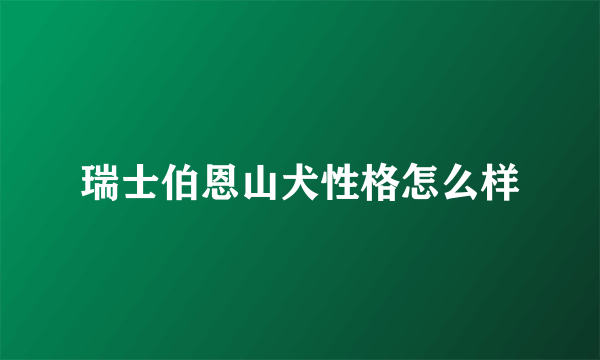 瑞士伯恩山犬性格怎么样